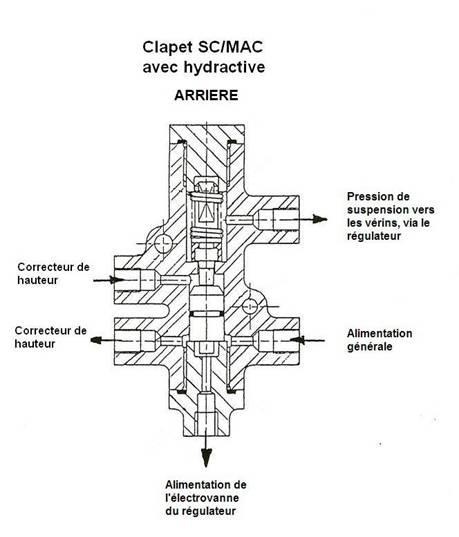 Clapet SC/MAC
avec hydractive

ARRIERE

Pression de suspension vers les vérins, via le régulateur

Correcteur de hauteur

Correcteur de hauteur

Alimentation générale

Alimentation de l'électrovanne du régulateur